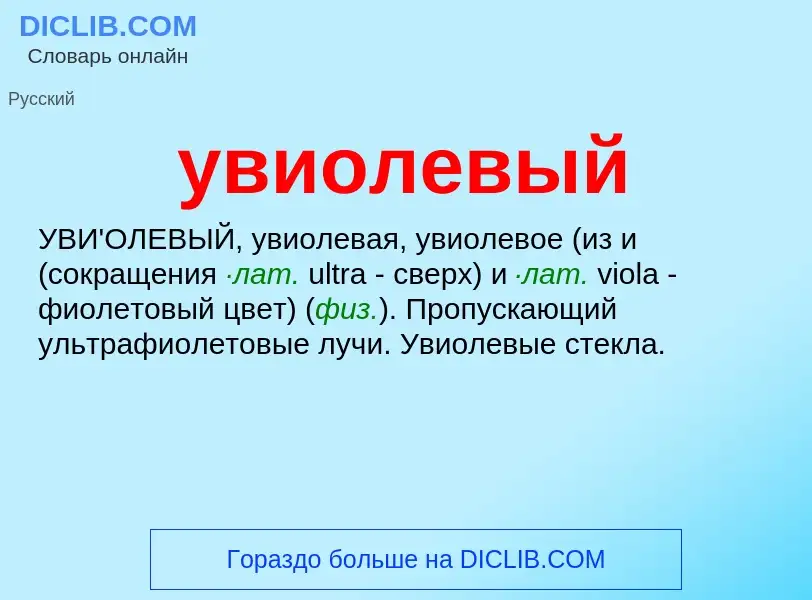 DICLIB.COM
Словарь онлайн

Русский

увиолевый

УВИ'ОЛЕВЫЙ, увиолевая, увиолевое (из и (сокращения ·лат. ultra - сверх) и ·лат. viola - фиолетовый цвет) (физ.). Пропускающий ультрафиолетовые лучи. Увиолевые стекла.

Гораздо больше на DICLIB.COM